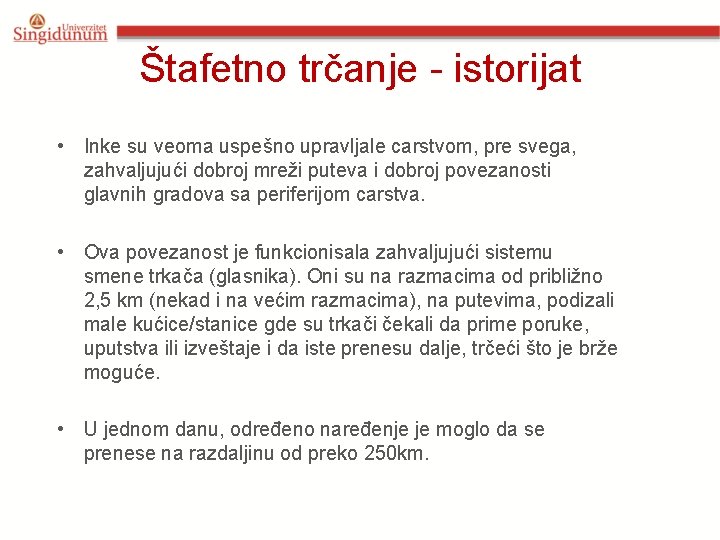 Univerzitet
Singidunum

Štafetno trčanje - istorijat

• Inke su veoma uspešno upravljale carstvom, pre svega, zahvaljujući dobroj mreži puteva i dobroj povezanosti glavnih gradova sa periferijom carstva.

• Ova povezanost je funkcionisala zahvaljujući sistemu smene trkača (glasnika). Oni su na razmacima od približno 2,5 km (nekad i na većim razmacima), na putevima, podizali male kućice/stanice gde su trkači čekali da prime poruke, uputstva ili izveštaje i da iste prenesu dalje, trčeći što je brže moguće.

• U jednom danu, određeno naređenje je moglo da se prenese na razdaljinu od preko 250km.